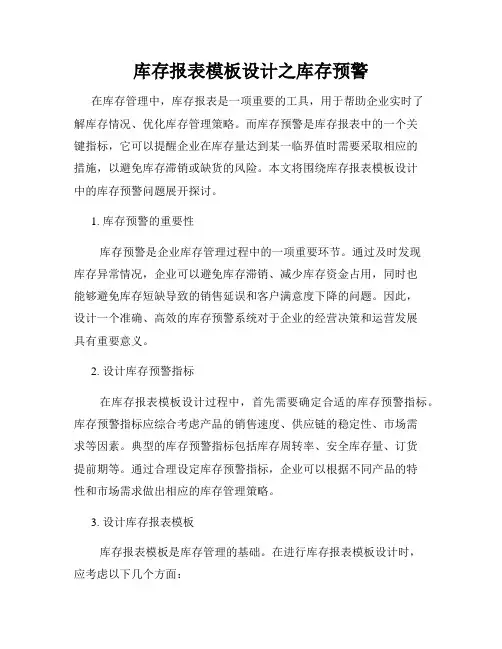 库存报表模板设计之库存预警

在库存管理中，库存报表是一项重要的工具，用于帮助企业实时了解库存情况、优化库存管理策略。而库存预警是库存报表中的一个关键指标，它可以提醒企业在库存量达到某一临界值时需要采取相应的措施，以避免库存滞销或缺货的风险。本文将围绕库存报表模板设计中的库存预警问题展开探讨。

1. 库存预警的重要性

库存预警是企业库存管理过程中的一项重要环节。通过及时发现库存异常情况，企业可以避免库存滞销、减少库存资金占用，同时也能够避免库存短缺导致的销售延误和客户满意度下降的问题。因此，设计一个准确、高效的库存预警系统对于企业的经营决策和运营发展具有重要意义。

2. 设计库存预警指标

在库存报表模板设计过程中，首先需要确定合适的库存预警指标。库存预警指标应综合考虑产品的销售速度、供应链的稳定性、市场需求等因素。典型的库存预警指标包括库存周转率、安全库存量、订货提前期等。通过合理设定库存预警指标，企业可以根据不同产品的特性和市场需求做出相应的库存管理策略。

3. 设计库存报表模板

库存报表模板是库存管理的基础。在进行库存报表模板设计时，应考虑以下几个方面：